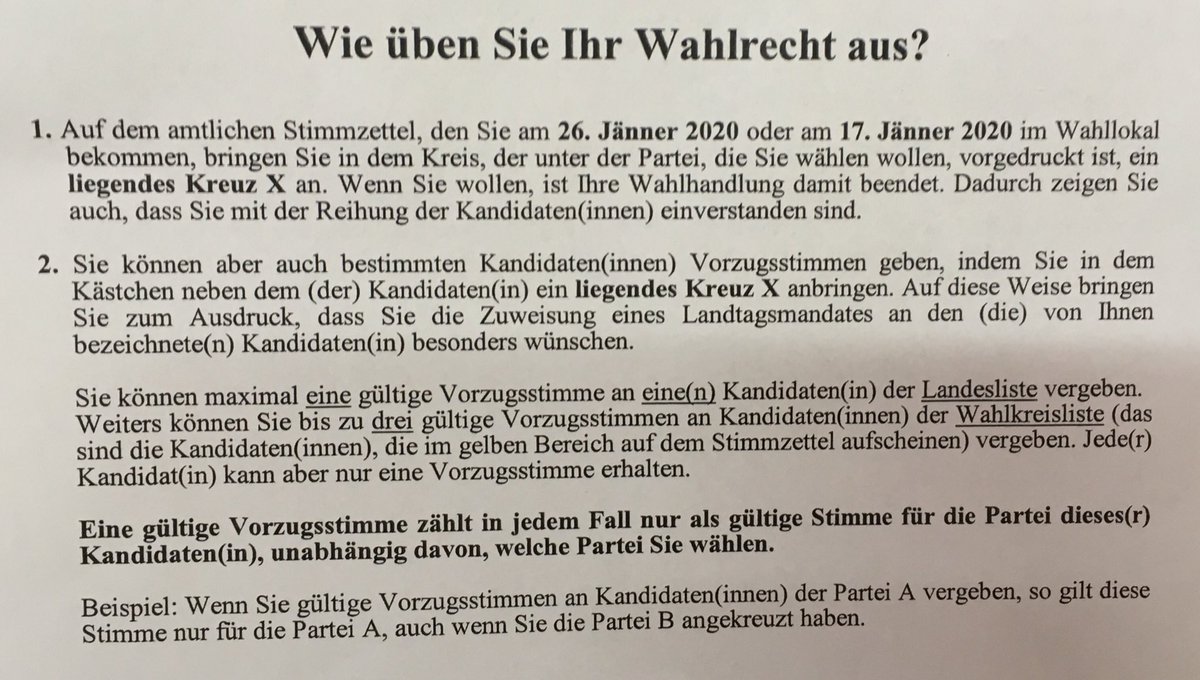 Wie üben Sie Ihr Wahlrecht aus?

1. Auf dem amtlichen Stimmzettel, den Sie am 26. Jänner 2020 oder am 17. Jänner 2020 im Wahllokal bekommen, bringen Sie in dem Kreis, der unter der Partei, die Sie wählen wollen, vorgedruckt ist, ein liegendes Kreuz X an. Wenn Sie wollen, ist Ihre Wahlhandlung damit beendet. Dadurch zeigen Sie auch, dass Sie mit der Reihung der Kandidaten(innen) einverstanden sind.

2. Sie können aber auch bestimmten Kandidaten(innen) Vorzugsstimmen geben, indem Sie in dem Kästchen neben dem (der) Kandidaten(in) ein liegendes Kreuz X anbringen. Auf diese Weise bringen Sie zum Ausdruck, dass Sie die Zuweisung eines Landtagsmandates an den (die) von Ihnen bezeichnete(n) Kandidaten(in) besonders wünschen.

Sie können maximal eine gültige Vorzugsstimme an eine(n) Kandidaten(in) der Landesliste vergeben. Weiters können Sie bis zu drei gültige Vorzugsstimmen an Kandidaten(innen) der Wahlkreisliste (das sind die Kandidaten(innen), die im gelben Bereich auf dem Stimmzettel aufscheinen) vergeben. Jede(r) Kandidat(in) kann aber nur eine Vorzugsstimme erhalten.

Eine gültige Vorzugsstimme zählt in jedem Fall nur als gültige Stimme für die Partei dieses(r) Kandidaten(in), unabhängig davon, welche Partei Sie wählen.

Beispiel: Wenn Sie gültige Vorzugsstimmen an Kandidaten(innen) der Partei A vergeben, so gilt diese Stimme nur für die Partei A, auch wenn Sie die Partei B angekreuzt haben.